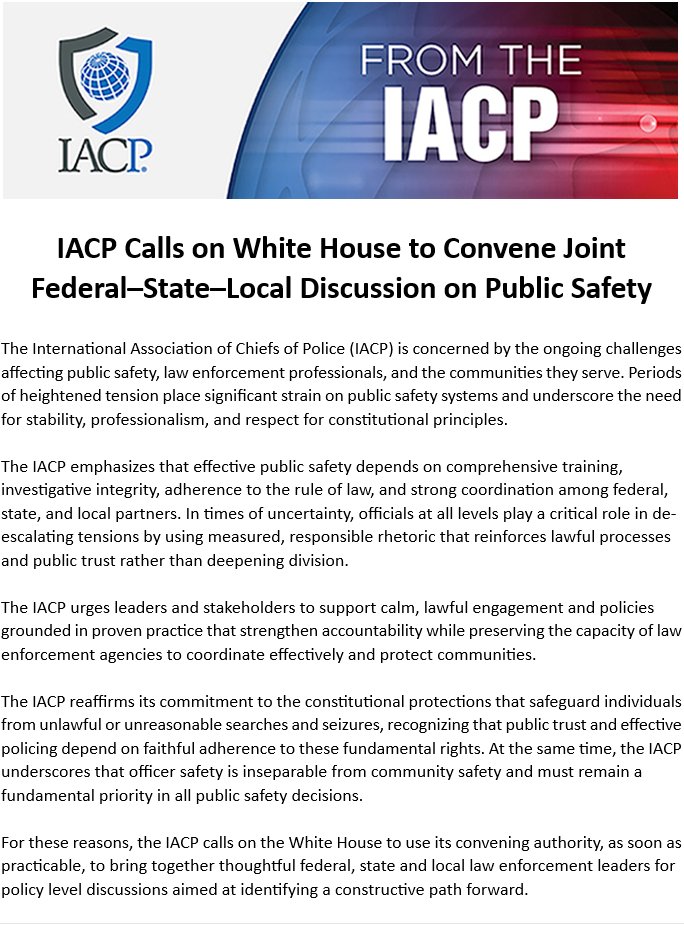 IACP

FROM THE IACP

IACP Calls on White House to Convene Joint Federal–State–Local Discussion on Public Safety

The International Association of Chiefs of Police (IACP) is concerned by the ongoing challenges affecting public safety, law enforcement professionals, and the communities they serve. Periods of heightened tension place significant strain on public safety systems and underscore the need for stability, professionalism, and respect for constitutional principles.

The IACP emphasizes that effective public safety depends on comprehensive training, investigative integrity, adherence to the rule of law, and strong coordination among federal, state, and local partners. In times of uncertainty, officials at all levels play a critical role in de-escalating tensions by using measured, responsible rhetoric that reinforces lawful processes and public trust rather than deepening division.

The IACP urges leaders and stakeholders to support calm, lawful engagement and policies grounded in proven practice that strengthen accountability while preserving the capacity of law enforcement agencies to coordinate effectively and protect communities.

The IACP reaffirms its commitment to the constitutional protections that safeguard individuals from unlawful or unreasonable searches and seizures, recognizing that public trust and effective policing depend on faithful adherence to these fundamental rights. At the same time, the IACP underscores that officer safety is inseparable from community safety and must remain a fundamental priority in all public safety decisions.

For these reasons, the IACP calls on the White House to use its convening authority, as soon as practicable, to bring together thoughtful federal, state and local law enforcement leaders for policy level discussions aimed at identifying a constructive path forward.